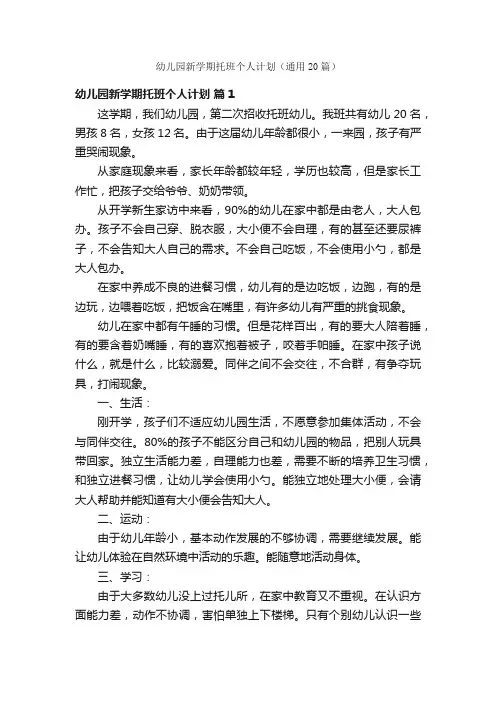 幼儿园新学期托班个人计划（通用 20 篇）

幼儿园新学期托班个人计划 篇 1

这学期，我们幼儿园，第二次招收托班幼儿。我班共有幼儿 20 名，男孩 8 名，女孩 12 名。由于这届幼儿年龄都很小，一来园，孩子有严重哭闹现象。

从家庭现象来看，家长年龄都较年轻，学历也较高，但是家长工作忙，把孩子交给爷爷、奶奶带领。

从开学新生家访中来看，90%的幼儿在家中都是由老人，大人包办。孩子不会自己穿、脱衣服，大小便不会自理，有的甚至还要尿裤子，不会告知大人自己的需求。不会自己吃饭，不会使用小勺，都是大人包办。

在家中养成不良的进餐习惯，幼儿有的是边吃饭，边跑，有的是边玩，边喂着吃饭，把饭含在嘴里，有许多幼儿有严重的挑食现象。

幼儿在家中都有午睡的习惯。但是花样百出，有的要大人陪着睡，有的要含着奶嘴睡，有的喜欢抱着被子，咬着手帕睡。在家中孩子说什么，就是什么，比较溺爱。同伴之间不会交往，不合群，有争夺玩具，打闹现象。

一、生活：

刚开学，孩子们不适应幼儿园生活，不愿意参加集体活动，不会与同伴交往。80%的孩子不能区分自己和幼儿园的物品，把别人玩具带回家。独立生活能力差，自理能力也差，需要不断的培养卫生习惯，和独立进餐习惯，让幼儿学会使用小勺。能独立地处理大小便，会请大人帮助并能知道有大小便会告知大人。

二、运动：

由于幼儿年龄小，基本动作发展的不够协调，需要继续发展。能让幼儿体验在自然环境中活动的乐趣。能随意地活动身体。

三、学习：

由于大多数幼儿没上过托儿所，在家中教育又不重视。在认识方面能力差，动作不协调，害怕单独上下楼梯。只有个别幼儿认识一些